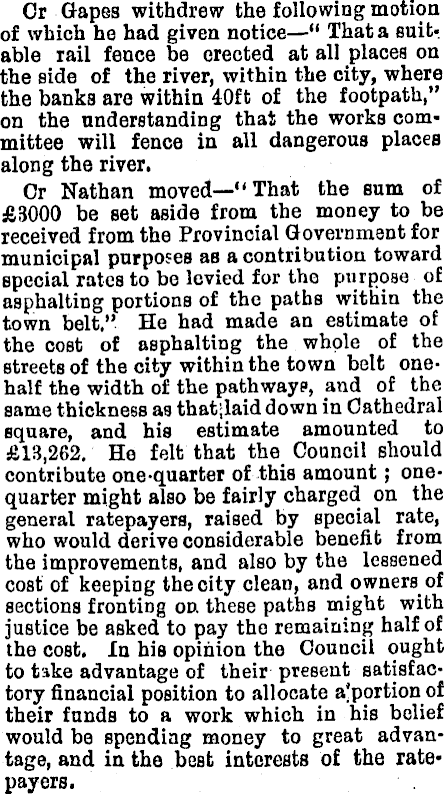 Cr Gapes withdrew the following motion of which he had given notice—" That a suitable rail fence be erected at all places on the side of the river, within the city, where the banks are within 40ft of the footpath," on the understanding that the works committee will fence in all dangerous places along the river.

Cr Nathan moved—" That the sum of £3000 be set aside from the money to be received from the Provincial Government for municipal purposes as a contribution toward special rates to be levied for the purpose of asphalting portions of the paths within the town belt." He had made an estimate of the cost of asphalting the whole of the streets of the city within the town belt one-half the width of the pathways, and of the same thickness as that laid down in Cathedral square, and his estimate amounted to £13,262. He felt that the Council should contribute one-quarter of this amount ; one-quarter might also be fairly charged on the general ratepayers, raised by special rate, who would derive considerable benefit from the improvements, and also by the lessened cost of keeping the city clean, and owners of sections fronting on these paths might with justice be asked to pay the remaining half of the cost. In his opinion the Council ought to take advantage of their present satisfactory financial position to allocate a portion of their funds to a work which in his belief would be spending money to great advantage, and in the best interests of the ratepayers.